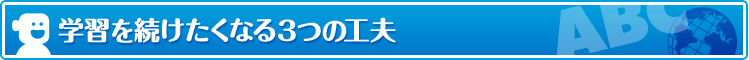 学習を続けたくなる3つの工夫

ABC